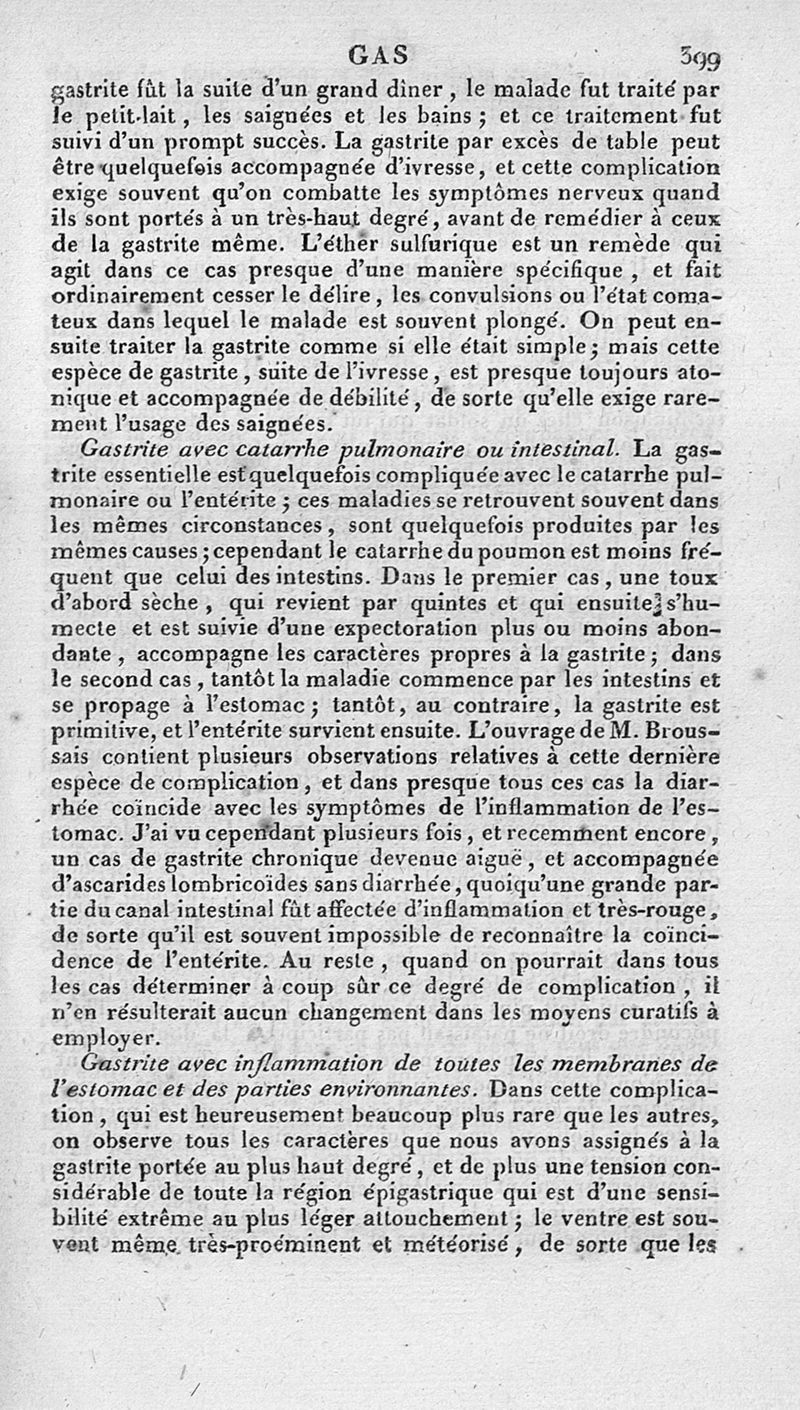 GAS 399

gastrite fût la suite d'un grand dîner, le malade fut traité par le petit-lait, les saignées et les bains; et ce traitement fut suivi d'un prompt succès. La gastrite par excès de table peut être quelquefois accompagnée d'ivresse, et cette complication exige souvent qu'on combatte les symptômes nerveux quand ils sont portés à un très-haut degré, avant de remédier à ceux de la gastrite même. L'éther sulfurique est un remède qui agit dans ce cas presque d'une manière spécifique, et fait ordinairement cesser le délire, les convulsions ou l'état comateux dans lequel le malade est souvent plongé. On peut ensuite traiter la gastrite comme si elle était simple; mais cette espèce de gastrite, suite de l'ivresse, est presque toujours atonique et accompagnée de débilité, de sorte qu'elle exige rarement l'usage des saignées.

Gastrite avec catarrhe pulmonaire ou intestinal. La gastrite essentielle est quelquefois compliquée avec le catarrhe pulmonaire ou l'entérite; ces maladies se retrouvent souvent dans les mêmes circonstances, sont quelquefois produites par les mêmes causes; cependant le catarrhe du poumon est moins fréquent que celui des intestins. Dans le premier cas, une toux d'abord sèche, qui revient par quintes et qui ensuite s'humecte et est suivie d'une expectoration plus ou moins abondante, accompagne les caractères propres à la gastrite; dans le second cas, tantôt la maladie commence par les intestins et se propage à l'estomac; tantôt, au contraire, la gastrite est primitive, et l'entérite survient ensuite. L'ouvrage de M. Broussais contient plusieurs observations relatives à cette dernière espèce de complication, et dans presque tous ces cas la diarrhée coïncide avec les symptômes de l'inflammation de l'estomac. J'ai vu cependant plusieurs fois, et recemment encore, un cas de gastrite chronique devenue aiguë, et accompagnée d'ascarides lombricoïdes sans diarrhée, quoiqu'une grande partie du canal intestinal fût affectée d'inflammation et très-rouge, de sorte qu'il est souvent impossible de reconnaître la coïncidence de l'entérite. Au reste, quand on pourrait dans tous les cas déterminer à coup sûr ce degré de complication, il n'en résulterait aucun changement dans les moyens curatifs à employer.

Gastrite avec inflammation de toutes les membranes de l'estomac et des parties environnantes. Dans cette complication, qui est heureusement beaucoup plus rare que les autres, on observe tous les caractères que nous avons assignés à la gastrite portée au plus haut degré, et de plus une tension considérable de toute la région épigastrique qui est d'une sensibilité extrême au plus léger attouchement; le ventre est souvent même très-proéminent et météorisé, de sorte que les